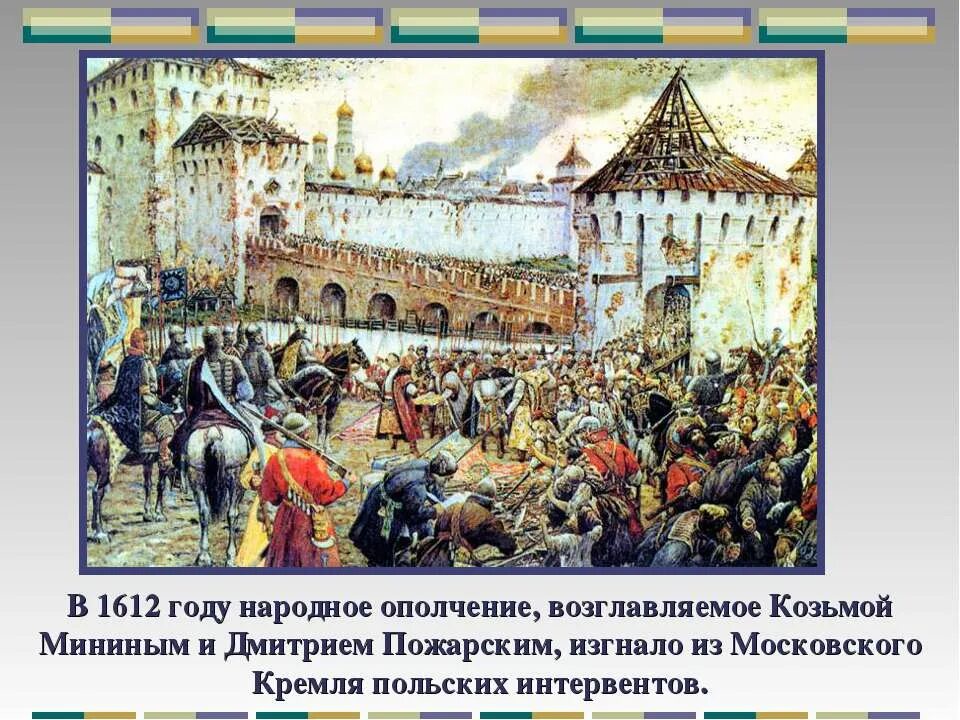 В 1612 году народное ополчение, возглавляемое Козьмой Мининым и Дмитрием Пожарским, изгнало из Московского Кремля польских интервентов.